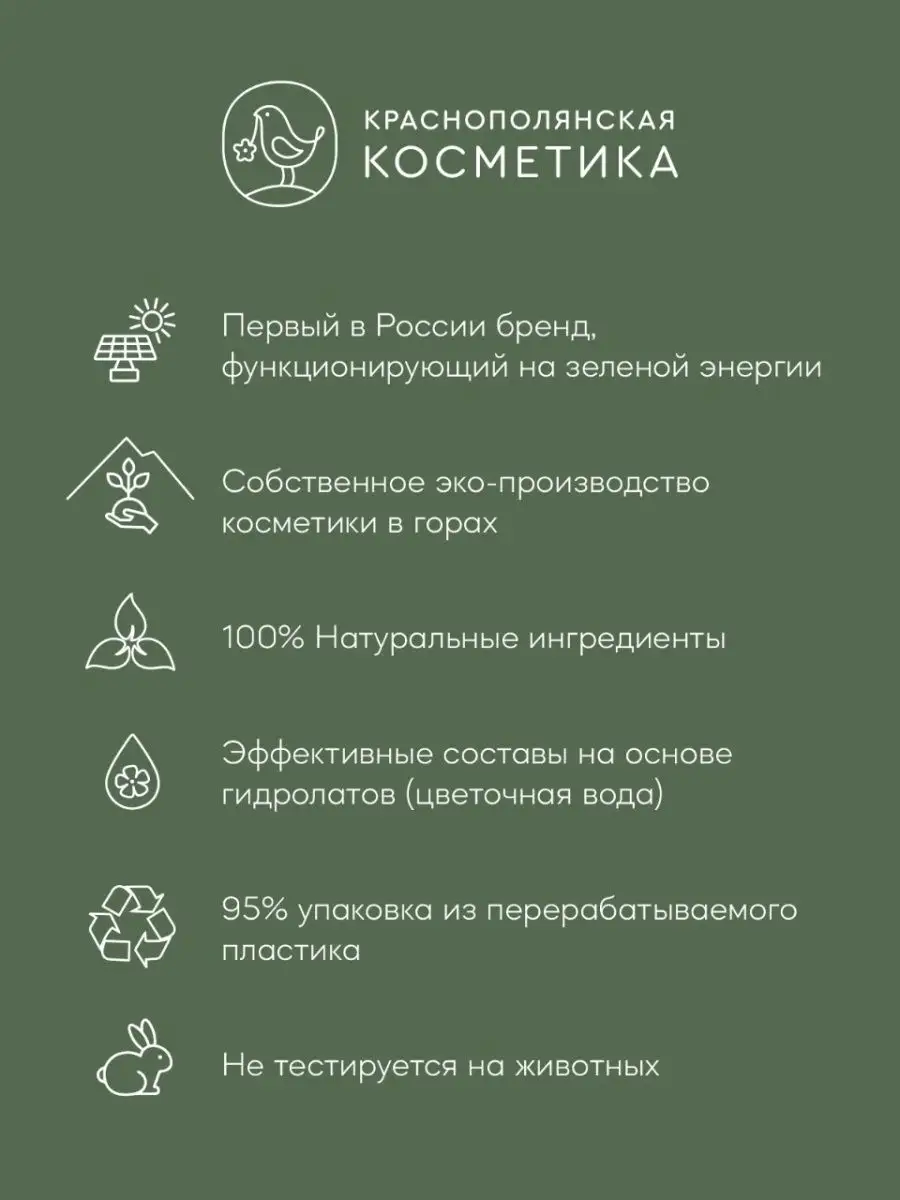 КРАСНОПОЛЯНСКАЯ
КОСМЕТИКА

Первый в России бренд, функционирующий на зеленой энергии

Собственное эко-производство косметики в горах

100% Натуральные ингредиенты

Эффективные составы на основе гидролатов (цветочная вода)

95% упаковка из перерабатываемого пластика

Не тестируется на животных